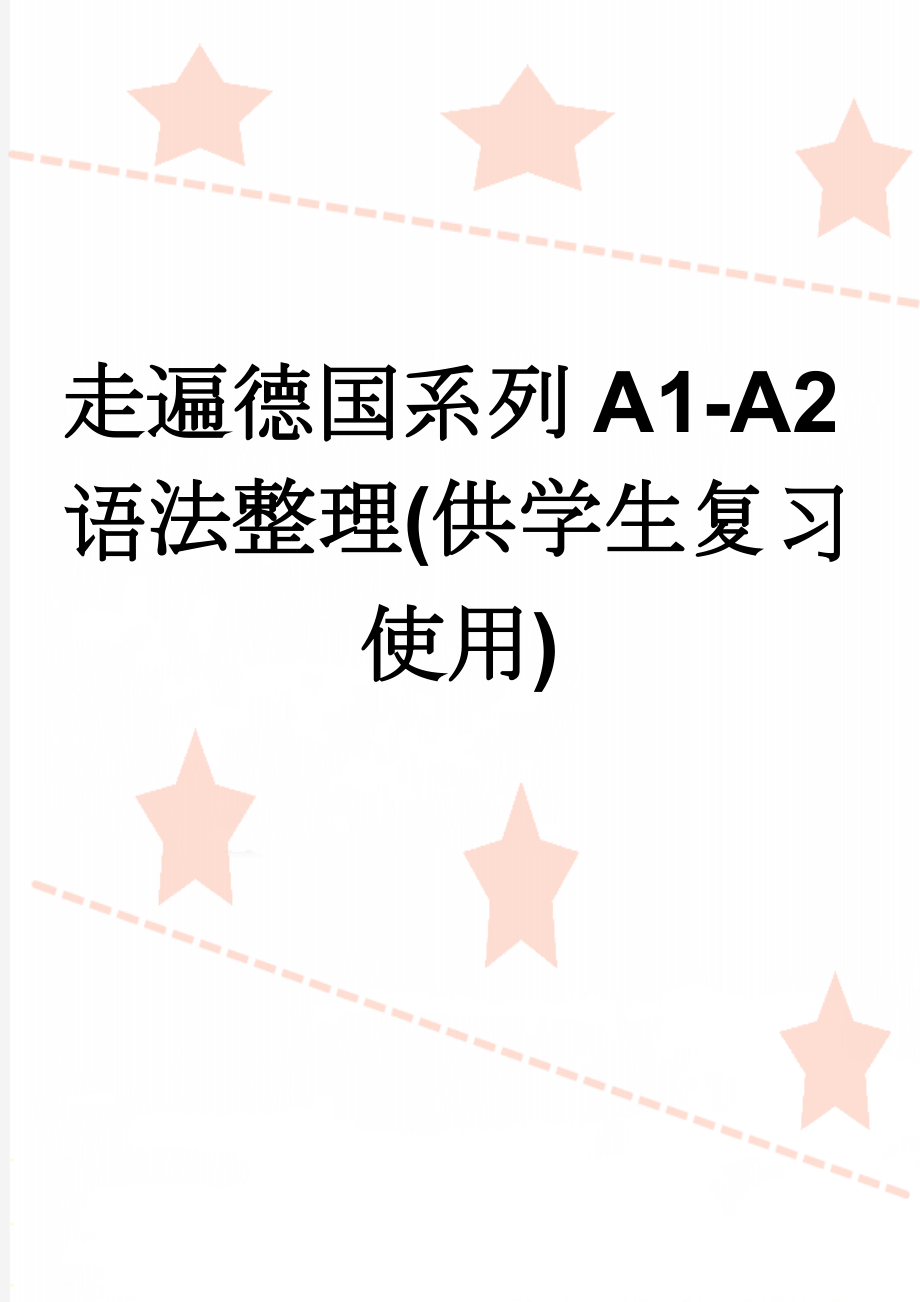 走遍德国系列A1-A2语法整理(供学生复习使用)